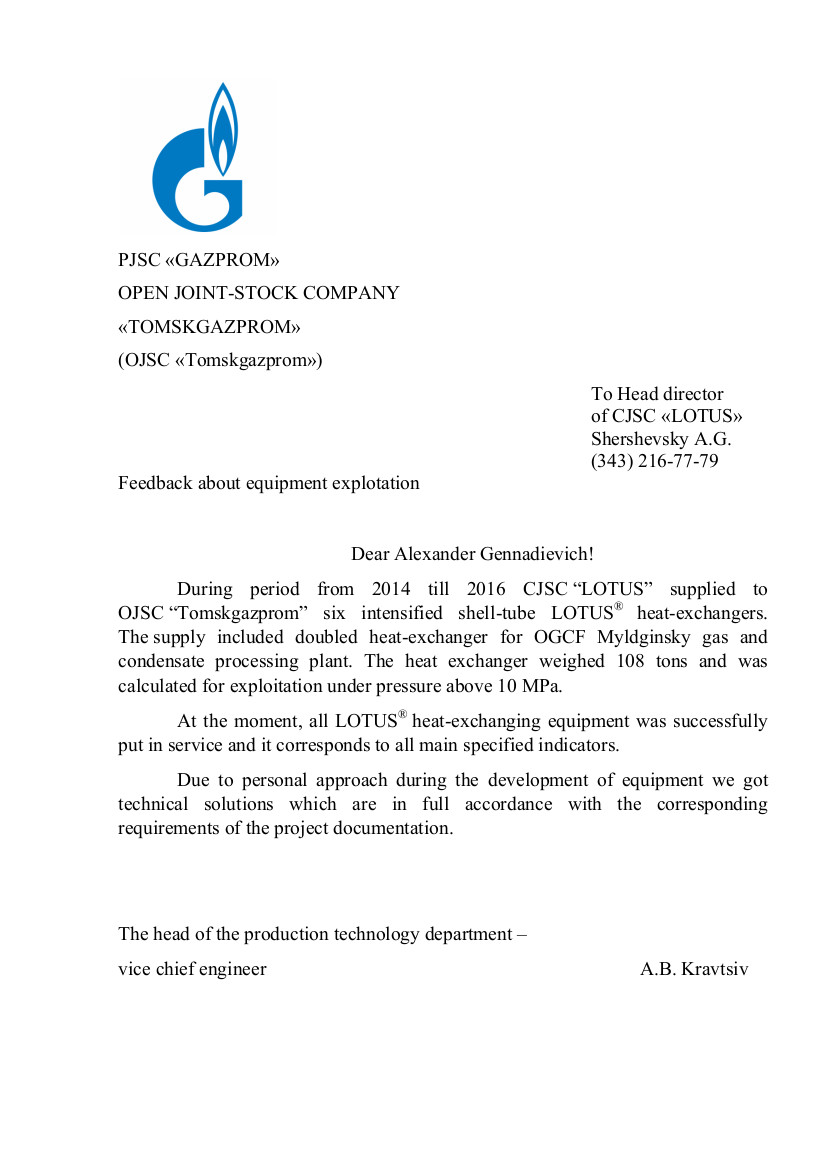 PJSC «GAZPROM»

OPEN JOINT-STOCK COMPANY

«TOMSKGAZPROM»

(OJSC «Tomskgazprom»)

To Head director
of CJSC «LOTUS»
Shershevsky A.G.
(343) 216-77-79

Feedback about equipment explotation

Dear Alexander Gennadievich!

During period from 2014 till 2016 CJSC “LOTUS” supplied to OJSC “Tomskgazprom” six intensified shell-tube LOTUS® heat-exchangers. The supply included doubled heat-exchanger for OGCF Myldginsky gas and condensate processing plant. The heat exchanger weighed 108 tons and was calculated for exploitation under pressure above 10 MPa.

At the moment, all LOTUS® heat-exchanging equipment was successfully put in service and it corresponds to all main specified indicators.

Due to personal approach during the development of equipment we got technical solutions which are in full accordance with the corresponding requirements of the project documentation.

The head of the production technology department –

vice chief engineer A.B. Kravtsiv